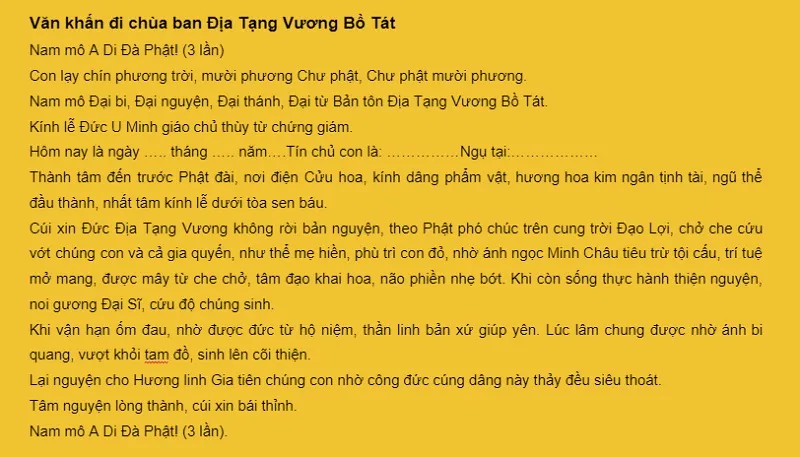 Văn khấn đi chùa ban Địa Tạng Vương Bồ Tát

Nam mô A Di Đà Phật! (3 lần)

Con lạy chín phương trời, mười phương Chư phật, Chư phật mười phương.

Nam mô Đại bi, Đại nguyện, Đại thánh, Đại từ Bản tôn Địa Tạng Vương Bồ Tát.

Kính lễ Đức U Minh giáo chủ thùy từ chứng giám.

Hôm nay là ngày ….. tháng ….. năm….Tín chủ con là: ……………Ngụ tại:………………

Thành tâm đến trước Phật đài, nơi điện Cửu hoa, kính dâng phẩm vật, hương hoa kim ngân tịnh tài, ngũ thể đầu thành, nhất tâm kính lễ dưới tòa sen báu.

Cúi xin Đức Địa Tạng Vương không rời bản nguyện, theo Phật phó chúc trên cung trời Đạo Lợi, chở che cứu vớt chúng con và cả gia quyến, như thể mẹ hiền, phù trì con đỏ, nhờ ánh ngọc Minh Châu tiêu trừ tội cấu, trí tuệ mở mang, được mây từ che chở, tâm đạo khai hoa, não phiền nhẹ bớt. Khi còn sống thực hành thiện nguyện, noi gương Đại Sĩ, cứu độ chúng sinh.

Khi vận hạn ốm đau, nhờ được đức từ hộ niệm, thần linh bản xứ giúp yên. Lúc lâm chung được nhờ ánh bi quang, vượt khỏi tam đồ, sinh lên cõi thiện.

Lại nguyện cho Hương linh Gia tiên chúng con nhờ công đức cúng dâng này thảy đều siêu thoát.

Tâm nguyện lòng thành, cúi xin bái thỉnh.

Nam mô A Di Đà Phật! (3 lần).